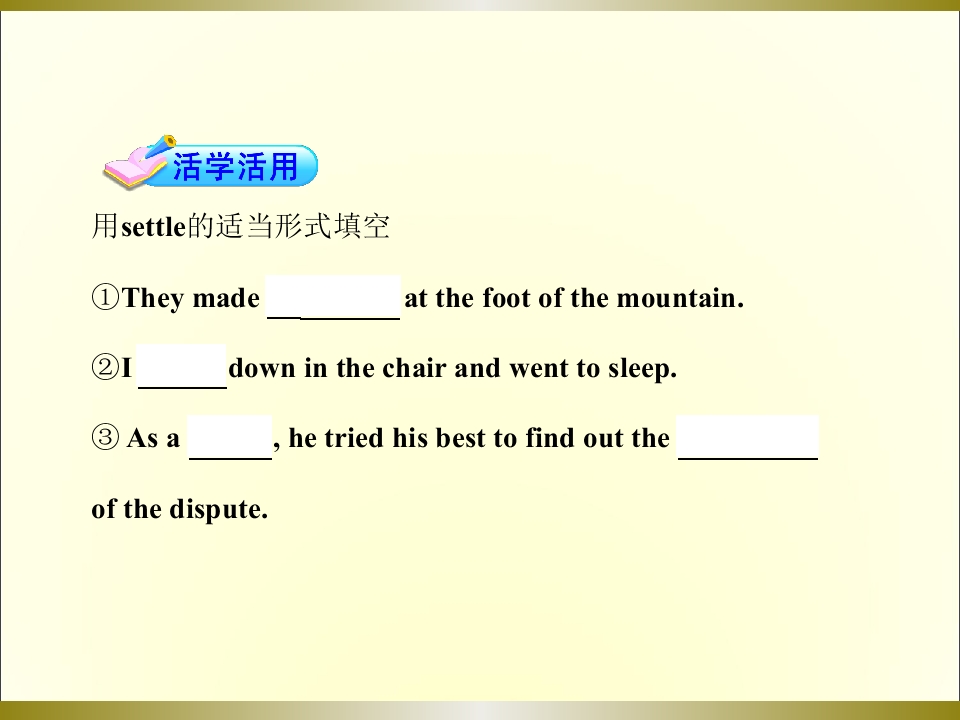 活学活用

用settle的适当形式填空

①They made ____ at the foot of the mountain.

②I ____ down in the chair and went to sleep.

③ As a ____, he tried his best to find out the ____ of the dispute.